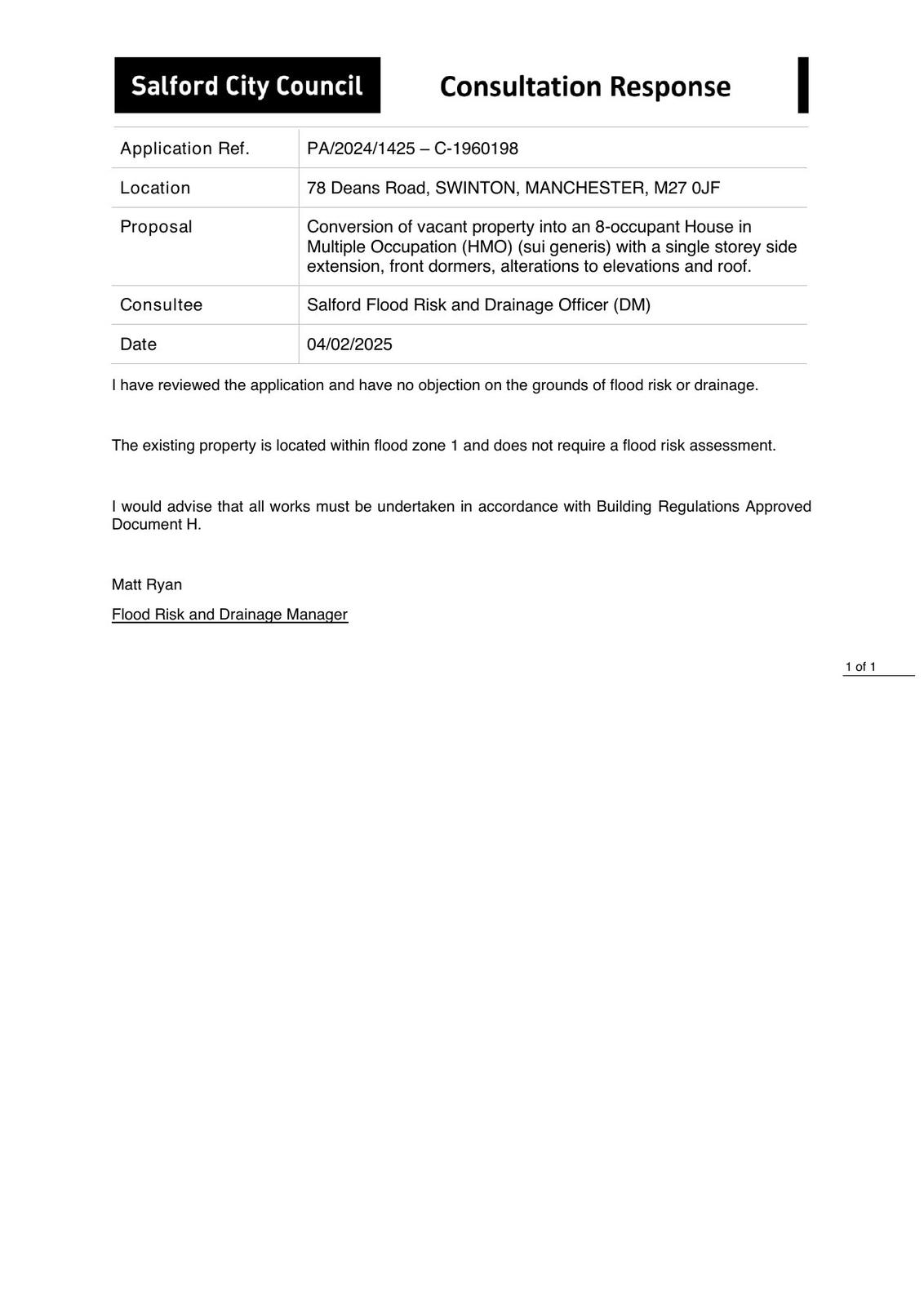 Salford City Council

Consultation Response

| Application Ref. | PA/2024/1425 – C-1960198 |
|---|---|
| Location | 78 Deans Road, SWINTON, MANCHESTER, M27 0JF |
| Proposal | Conversion of vacant property into an 8-occupant House in Multiple Occupation (HMO) (sui generis) with a single storey side extension, front dormers, alterations to elevations and roof. |
| Consultee | Salford Flood Risk and Drainage Officer (DM) |
| Date | 04/02/2025 |

I have reviewed the application and have no objection on the grounds of flood risk or drainage.

The existing property is located within flood zone 1 and does not require a flood risk assessment.

I would advise that all works must be undertaken in accordance with Building Regulations Approved Document H.

Matt Ryan

Flood Risk and Drainage Manager

1 of 1